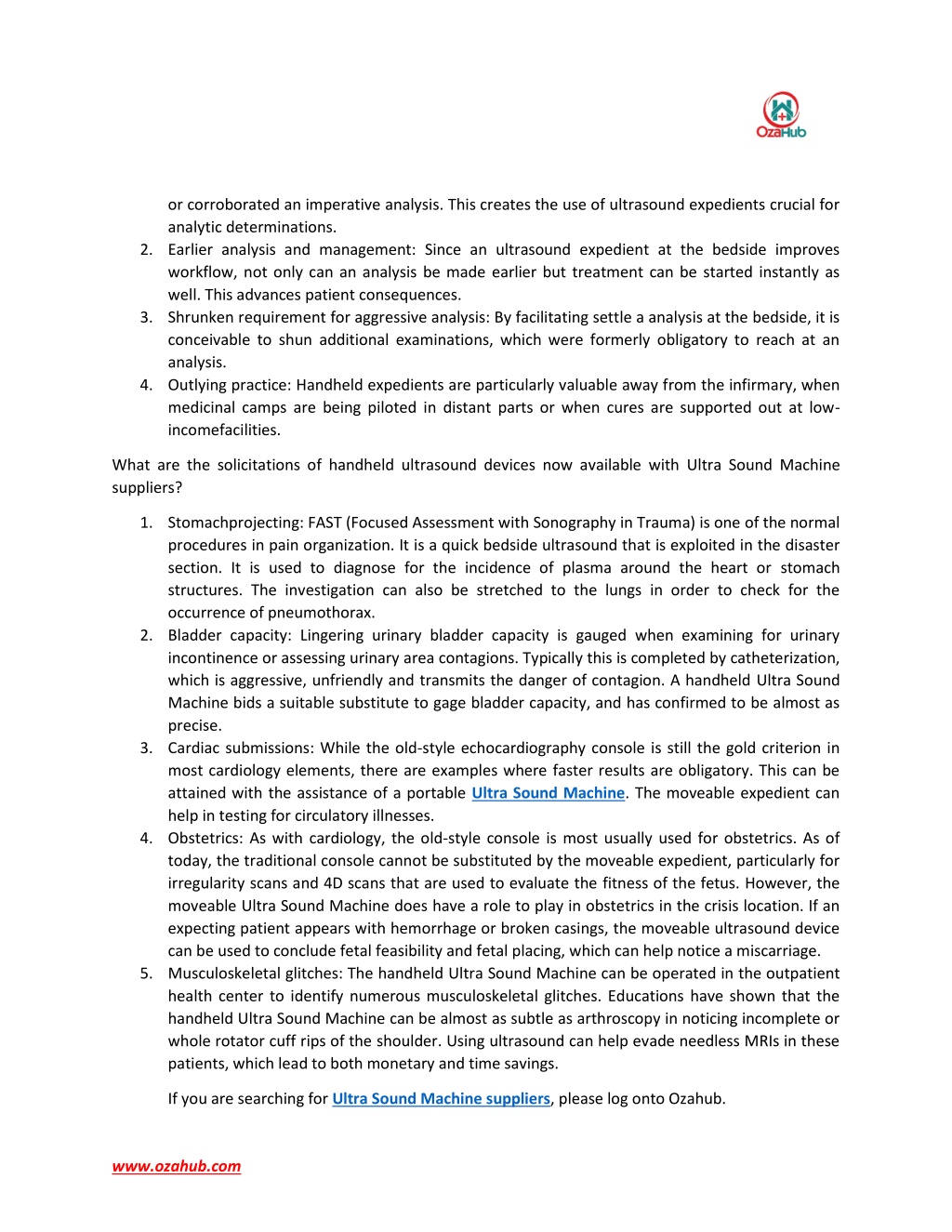 OzaHub

or corroborated an imperative analysis. This creates the use of ultrasound expedients crucial for analytic determinations.
2. Earlier analysis and management: Since an ultrasound expedient at the bedside improves workflow, not only can an analysis be made earlier but treatment can be started instantly as well. This advances patient consequences.
3. Shrunken requirement for aggressive analysis: By facilitating settle a analysis at the bedside, it is conceivable to shun additional examinations, which were formerly obligatory to reach at an analysis.
4. Outlying practice: Handheld expedients are particularly valuable away from the infirmary, when medicinal camps are being piloted in distant parts or when cures are supported out at low-incomefacilities.

What are the solicitations of handheld ultrasound devices now available with Ultra Sound Machine suppliers?

1. Stomachprojecting: FAST (Focused Assessment with Sonography in Trauma) is one of the normal procedures in pain organization. It is a quick bedside ultrasound that is exploited in the disaster section. It is used to diagnose for the incidence of plasma around the heart or stomach structures. The investigation can also be stretched to the lungs in order to check for the occurrence of pneumothorax.
2. Bladder capacity: Lingering urinary bladder capacity is gauged when examining for urinary incontinence or assessing urinary area contagions. Typically this is completed by catheterization, which is aggressive, unfriendly and transmits the danger of contagion. A handheld Ultra Sound Machine bids a suitable substitute to gage bladder capacity, and has confirmed to be almost as precise.
3. Cardiac submissions: While the old-style echocardiography console is still the gold criterion in most cardiology elements, there are examples where faster results are obligatory. This can be attained with the assistance of a portable Ultra Sound Machine. The moveable expedient can help in testing for circulatory illnesses.
4. Obstetrics: As with cardiology, the old-style console is most usually used for obstetrics. As of today, the traditional console cannot be substituted by the moveable expedient, particularly for irregularity scans and 4D scans that are used to evaluate the fitness of the fetus. However, the moveable Ultra Sound Machine does have a role to play in obstetrics in the crisis location. If an expecting patient appears with hemorrhage or broken casings, the moveable ultrasound device can be used to conclude fetal feasibility and fetal placing, which can help notice a miscarriage.
5. Musculoskeletal glitches: The handheld Ultra Sound Machine can be operated in the outpatient health center to identify numerous musculoskeletal glitches. Educations have shown that the handheld Ultra Sound Machine can be almost as subtle as arthroscopy in noticing incomplete or whole rotator cuff rips of the shoulder. Using ultrasound can help evade needless MRIs in these patients, which lead to both monetary and time savings.

If you are searching for Ultra Sound Machine suppliers, please log onto Ozahub.

www.ozahub.com